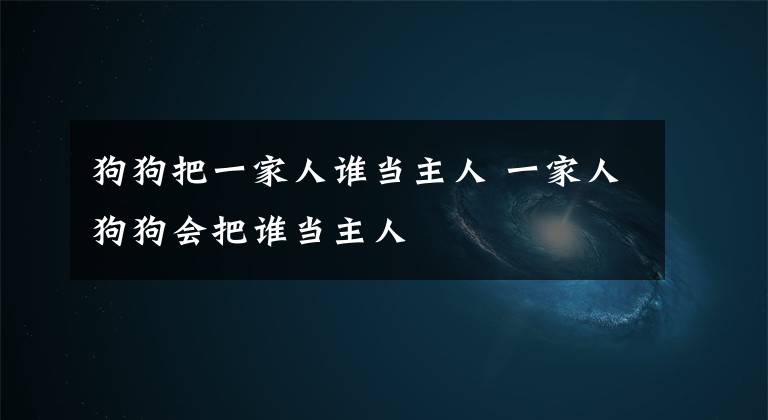 狗狗把一家人谁当主人 一家人狗狗会把谁当主人